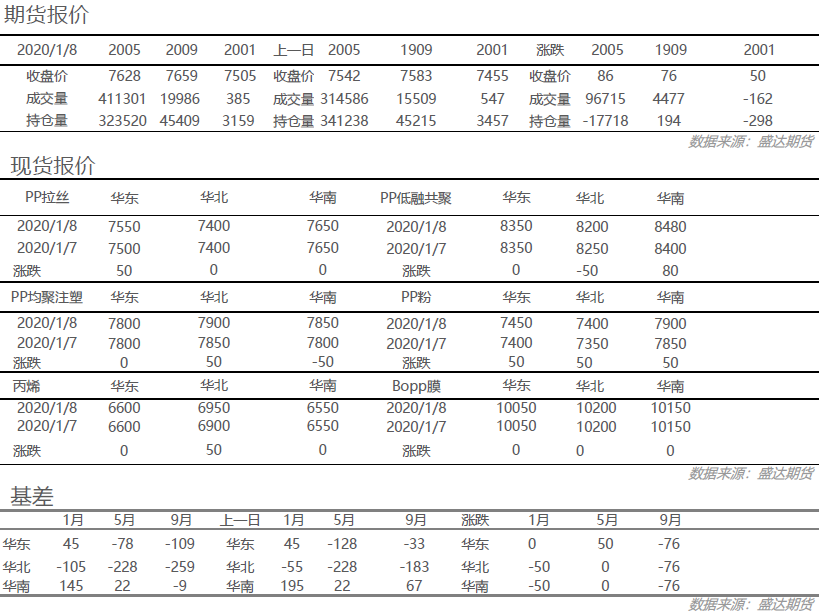 期货报价

| 2020/1/8 | 2005 | 2009 | 2001 | 上一日 | 2005 | 1909 | 2001 | 涨跌 | 2005 | 1909 | 2001 |
|---|---|---|---|---|---|---|---|---|---|---|---|
| 收盘价 | 7628 | 7659 | 7505 | 收盘价 | 7542 | 7583 | 7455 | 收盘价 | 86 | 76 | 50 |
| 成交量 | 411301 | 19986 | 385 | 成交量 | 314586 | 15509 | 547 | 成交量 | 96715 | 4477 | -162 |
| 持仓量 | 323520 | 45409 | 3159 | 持仓量 | 341238 | 45215 | 3457 | 持仓量 | -17718 | 194 | -298 |

数据来源：盛达期货

现货报价

| PP拉丝 | 华东 | 华北 | 华南 | PP低融共聚 | 华东 | 华北 | 华南 |
|---|---|---|---|---|---|---|---|
| 2020/1/8 | 7550 | 7400 | 7650 | 2020/1/8 | 8350 | 8200 | 8480 |
| 2020/1/7 | 7500 | 7400 | 7650 | 2020/1/7 | 8350 | 8250 | 8400 |
| 涨跌 | 50 | 0 | 0 | 涨跌 | 0 | -50 | 80 |
| PP均聚注塑 | 华东 | 华北 | 华南 | PP粉 | 华东 | 华北 | 华南 |
| 2020/1/8 | 7800 | 7900 | 7850 | 2020/1/8 | 7450 | 7400 | 7900 |
| 2020/1/7 | 7800 | 7850 | 7800 | 2020/1/7 | 7400 | 7350 | 7850 |
| 涨跌 | 0 | 50 | -50 | 涨跌 | 50 | 50 | 50 |
| 丙烯 | 华东 | 华北 | 华南 | Bopp膜 | 华东 | 华北 | 华南 |
| 2020/1/8 | 6600 | 6950 | 6550 | 2020/1/8 | 10050 | 10200 | 10150 |
| 2020/1/7 | 6600 | 6900 | 6550 | 2020/1/7 | 10050 | 10200 | 10150 |
| 涨跌 | 0 | 50 | 0 | 涨跌 | 0 | 0 | 0 |

数据来源：盛达期货

基差

| | 1月 | 5月 | 9月 | 上一日 | 1月 | 5月 | 9月 | 涨跌 | 1月 | 5月 | 9月 |
|---|---|---|---|---|---|---|---|---|---|---|---|
| 华东 | 45 | -78 | -109 | 华东 | 45 | -128 | -33 | 华东 | 0 | 50 | -76 |
| 华北 | -105 | -228 | -259 | 华北 | -55 | -228 | -183 | 华北 | -50 | 0 | -76 |
| 华南 | 145 | 22 | -9 | 华南 | 195 | 22 | 67 | 华南 | -50 | 0 | -76 |

数据来源：盛达期货